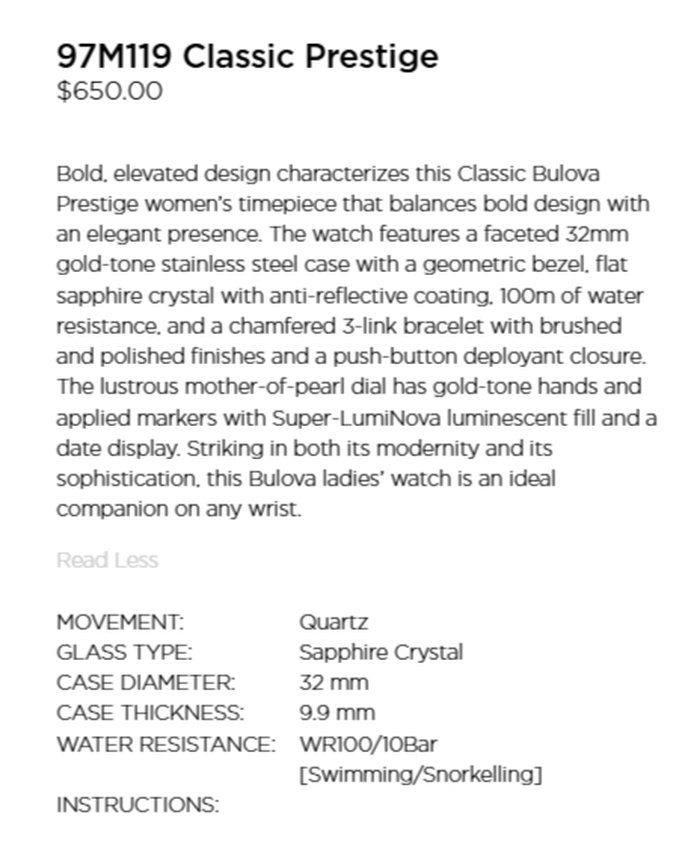 97M119 Classic Prestige
$650.00

Bold, elevated design characterizes this Classic Bulova Prestige women's timepiece that balances bold design with an elegant presence. The watch features a faceted 32mm gold-tone stainless steel case with a geometric bezel, flat sapphire crystal with anti-reflective coating, 100m of water resistance, and a chamfered 3-link bracelet with brushed and polished finishes and a push-button deployant closure. The lustrous mother-of-pearl dial has gold-tone hands and applied markers with Super-LumiNova luminescent fill and a date display. Striking in both its modernity and its sophistication, this Bulova ladies' watch is an ideal companion on any wrist.

Read Less

| | |
|---|---|
| MOVEMENT: | Quartz |
| GLASS TYPE: | Sapphire Crystal |
| CASE DIAMETER: | 32 mm |
| CASE THICKNESS: | 9.9 mm |
| WATER RESISTANCE: | WR100/10Bar [Swimming/Snorkelling] |
| INSTRUCTIONS: | |